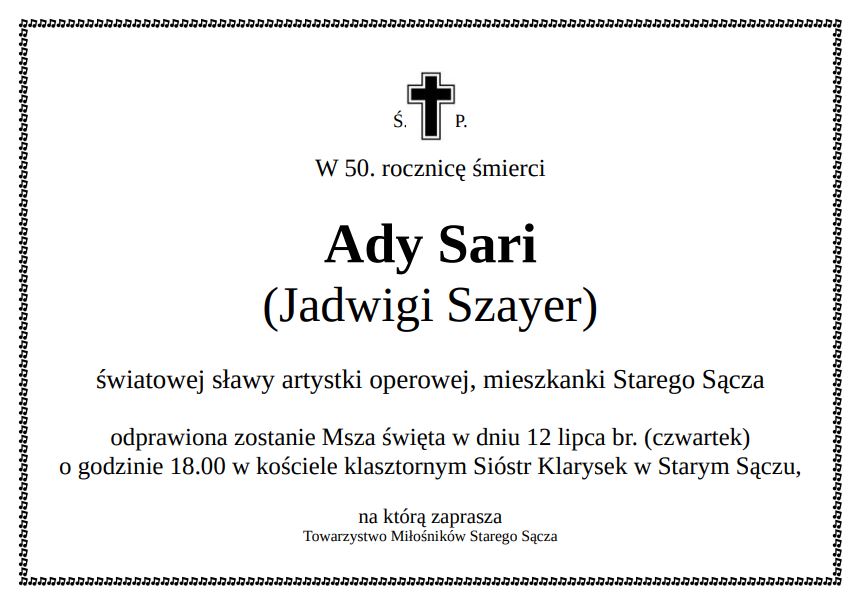 Ś. P.

W 50. rocznicę śmierci

Ady Sari
(Jadwigi Szayer)

światowej sławy artystki operowej, mieszkanki Starego Sącza

odprawiona zostanie Msza święta w dniu 12 lipca br. (czwartek)
o godzinie 18.00 w kościele klasztornym Sióstr Klarysek w Starym Sączu,

na którą zaprasza
Towarzystwo Miłośników Starego Sącza